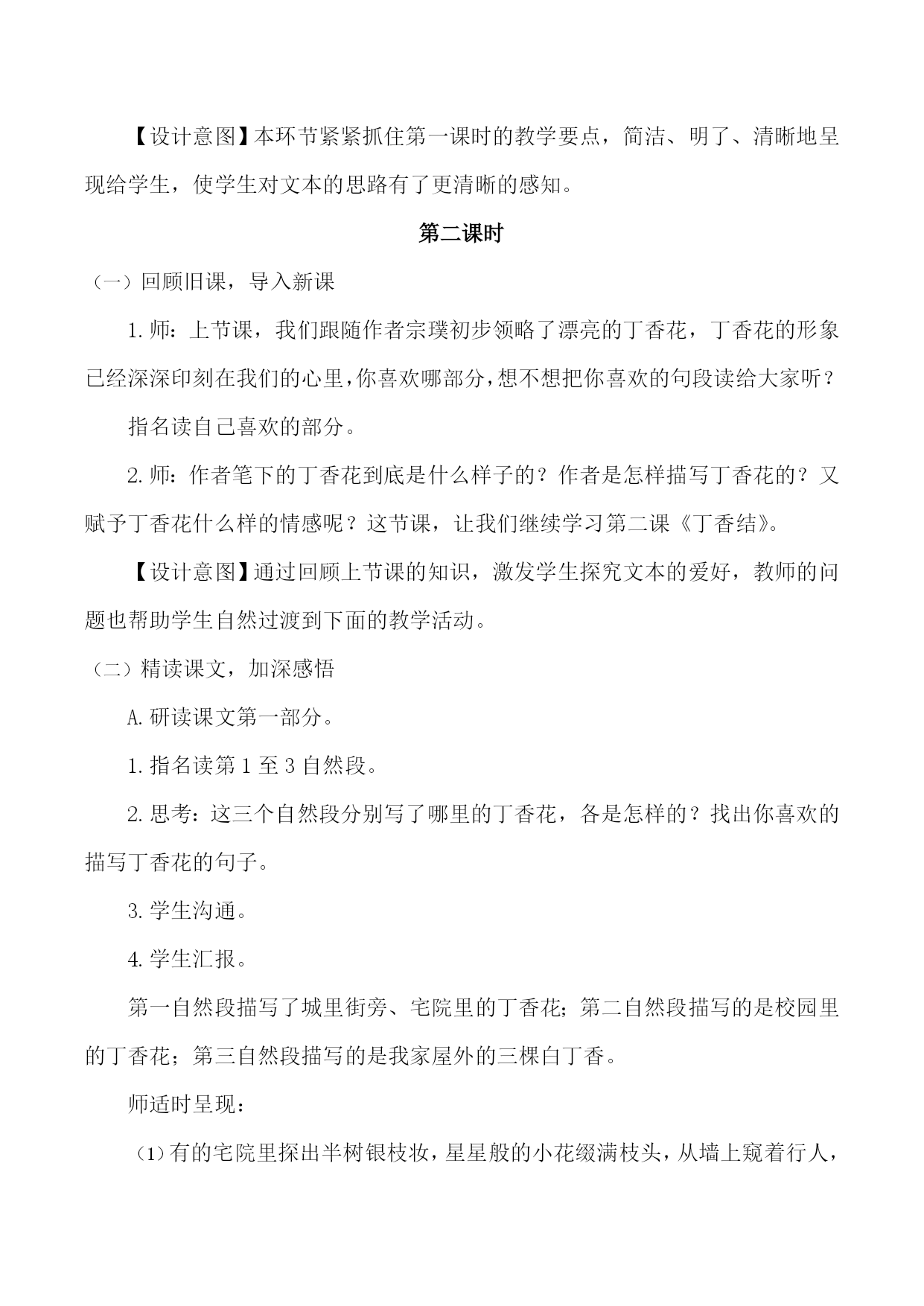 【设计意图】本环节紧紧抓住第一课时的教学要点，简洁、明了、清晰地呈现给学生，使学生对文本的思路有了更清晰的感知。

第二课时

（一）回顾旧课，导入新课

1.师：上节课，我们跟随作者宗璞初步领略了漂亮的丁香花，丁香花的形象已经深深印刻在我们的心里，你喜欢哪部分，想不想把你喜欢的句段读给大家听？

指名读自己喜欢的部分。

2.师：作者笔下的丁香花到底是什么样子的？作者是怎样描写丁香花的？又赋予丁香花什么样的情感呢？这节课，让我们继续学习第二课《丁香结》。

【设计意图】通过回顾上节课的知识，激发学生探究文本的爱好，教师的问题也帮助学生自然过渡到下面的教学活动。

（二）精读课文，加深感悟

A.研读课文第一部分。

1.指名读第1至3自然段。

2.思考：这三个自然段分别写了哪里的丁香花，各是怎样的？找出你喜欢的描写丁香花的句子。

3.学生沟通。

4.学生汇报。

第一自然段描写了城里街旁、宅院里的丁香花；第二自然段描写的是校园里的丁香花；第三自然段描写的是我家屋外的三棵白丁香。

师适时呈现：

（1）有的宅院里探出半树银枝妆，星星般的小花缀满枝头，从墙上窥着行人，